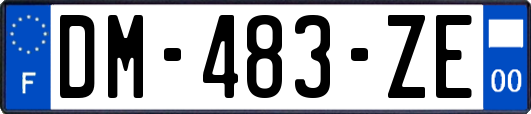 F
DM-483-ZE
00